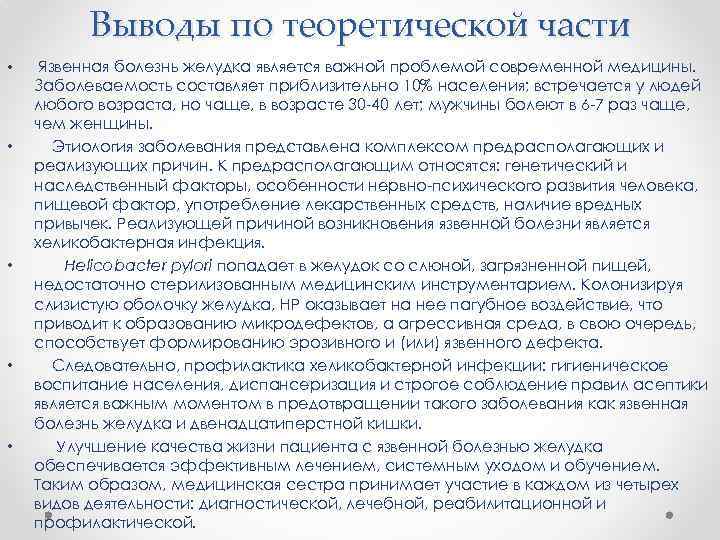 Выводы по теоретической части

• Язвенная болезнь желудка является важной проблемой современной медицины. Заболеваемость составляет приблизительно 10% населения; встречается у людей любого возраста, но чаще, в возрасте 30-40 лет; мужчины болеют в 6-7 раз чаще, чем женщины.

• Этиология заболевания представлена комплексом предрасполагающих и реализующих причин. К предрасполагающим относятся: генетический и наследственный факторы, особенности нервно-психического развития человека, пищевой фактор, употребление лекарственных средств, наличие вредных привычек. Реализующей причиной возникновения язвенной болезни является хеликобактерная инфекция.

• Helicobacter pylori попадает в желудок со слюной, загрязненной пищей, недостаточно стерилизованным медицинским инструментарием. Колонизируя слизистую оболочку желудка, HP оказывает на нее пагубное воздействие, что приводит к образованию микродефектов, а агрессивная среда, в свою очередь, способствует формированию эрозивного и (или) язвенного дефекта.

• Следовательно, профилактика хеликобактерной инфекции: гигиеническое воспитание населения, диспансеризация и строгое соблюдение правил асептики является важным моментом в предотвращении такого заболевания как язвенная болезнь желудка и двенадцатиперстной кишки.

• Улучшение качества жизни пациента с язвенной болезнью желудка обеспечивается эффективным лечением, системным уходом и обучением. Таким образом, медицинская сестра принимает участие в каждом из четырех видов деятельности: диагностической, лечебной, реабилитационной и профилактической.